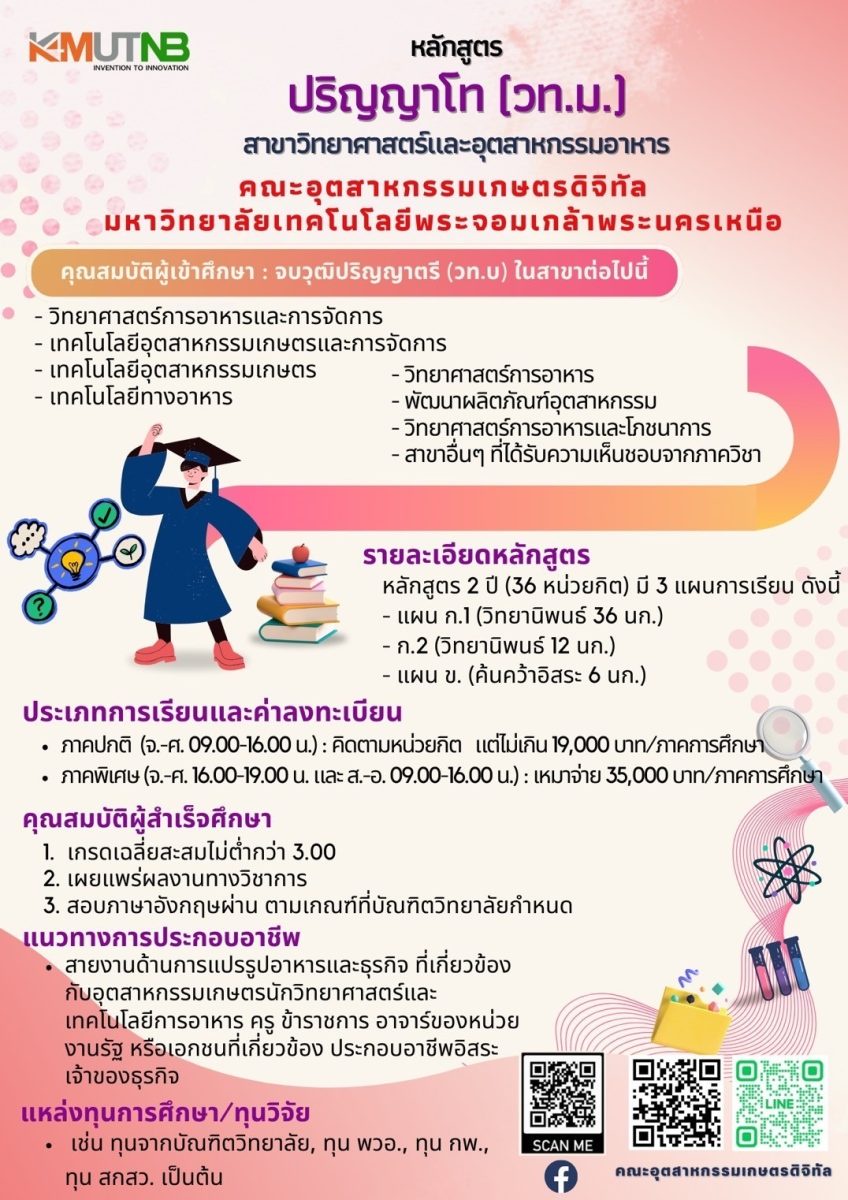 KMUTNB
INVENTION TO INNOVATION

หลักสูตร
ปริญญาโท (วท.ม.)
สาขาวิทยาศาสตร์และอุตสาหกรรมอาหาร
คณะอุตสาหกรรมเกษตรดิจิทัล
มหาวิทยาลัยเทคโนโลยีพระจอมเกล้าพระนครเหนือ

คุณสมบัติผู้เข้าศึกษา : จบวุฒิปริญญาตรี (วท.บ) ในสาขาต่อไปนี้

- วิทยาศาสตร์การอาหารและการจัดการ
- เทคโนโลยีอุตสาหกรรมเกษตรและการจัดการ
- เทคโนโลยีอุตสาหกรรมเกษตร
- เทคโนโลยีทางอาหาร

- วิทยาศาสตร์การอาหาร
- พัฒนาผลิตภัณฑ์อุตสาหกรรม
- วิทยาศาสตร์การอาหารและโภชนาการ
- สาขาอื่นๆ ที่ได้รับความเห็นชอบจากภาควิชา

รายละเอียดหลักสูตร
หลักสูตร 2 ปี (36 หน่วยกิต) มี 3 แผนการเรียน ดังนี้
- แผน ก.1 (วิทยานิพนธ์ 36 นก.)
- ก.2 (วิทยานิพนธ์ 12 นก.)
- แผน ข. (ค้นคว้าอิสระ 6 นก.)

ประเภทการเรียนและค่าลงทะเบียน
• ภาคปกติ (จ.-ศ. 09.00-16.00 น.) : คิดตามหน่วยกิต แต่ไม่เกิน 19,000 บาท/ภาคการศึกษา
• ภาคพิเศษ (จ.-ศ. 16.00-19.00 น. และ ส.-อ. 09.00-16.00 น.) : เหมาจ่าย 35,000 บาท/ภาคการศึกษา

คุณสมบัติผู้สำเร็จศึกษา
1. เกรดเฉลี่ยสะสมไม่ต่ำกว่า 3.00
2. เผยแพร่ผลงานทางวิชาการ
3. สอบภาษาอังกฤษผ่าน ตามเกณฑ์ที่บัณฑิตวิทยาลัยกำหนด

แนวทางการประกอบอาชีพ
• สายงานด้านการแปรรูปอาหารและธุรกิจ ที่เกี่ยวข้องกับอุตสาหกรรมเกษตรนักวิทยาศาสตร์และเทคโนโลยีการอาหาร ครู ข้าราชการ อาจารย์ของหน่วยงานรัฐ หรือเอกชนที่เกี่ยวข้อง ประกอบอาชีพอิสระ เจ้าของธุรกิจ

แหล่งทุนการศึกษา/ทุนวิจัย
• เช่น ทุนจากบัณฑิตวิทยาลัย, ทุน พวอ., ทุน กพ., ทุน สกสว. เป็นต้น

SCAN ME
LINE
คณะอุตสาหกรรมเกษตรดิจิทัล